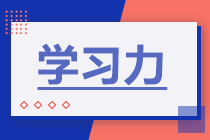 学习力